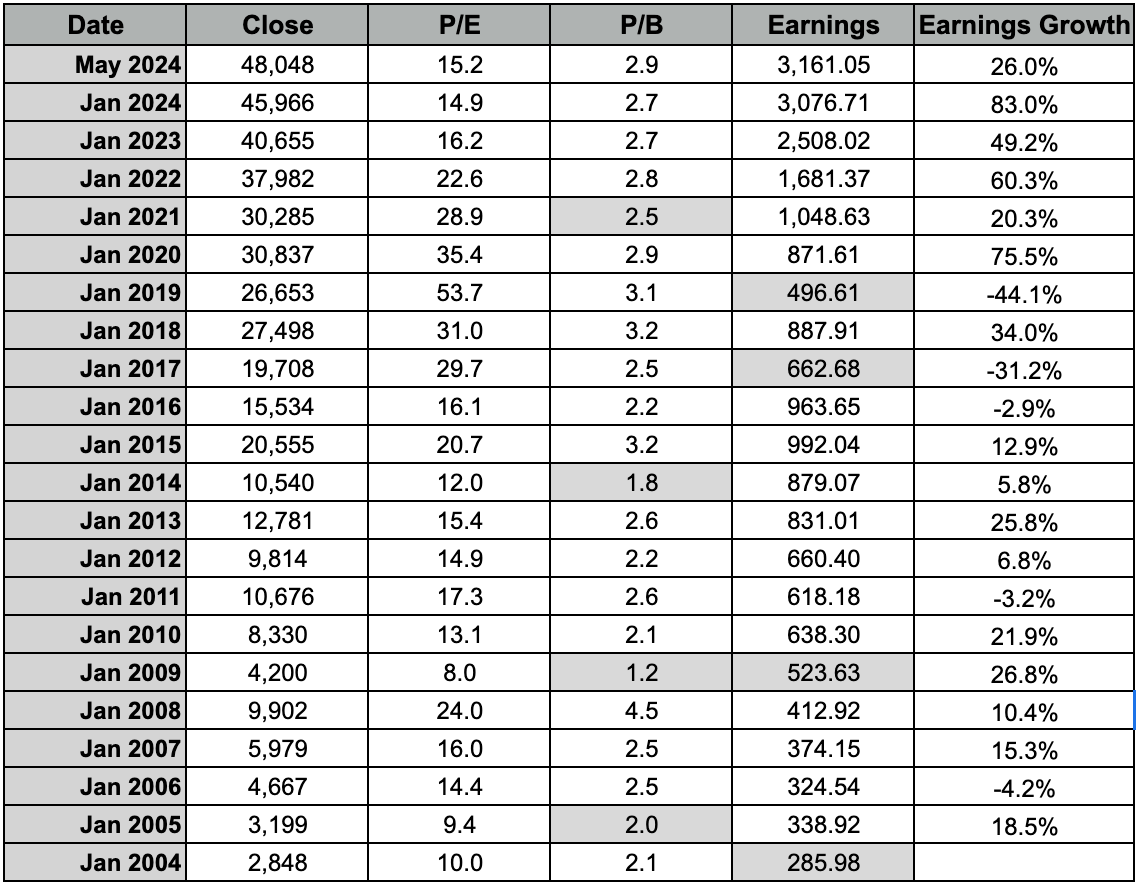 | Date | Close | P/E | P/B | Earnings | Earnings Growth |
|---|---|---|---|---|---|
| May 2024 | 48,048 | 15.2 | 2.9 | 3,161.05 | 26.0% |
| Jan 2024 | 45,966 | 14.9 | 2.7 | 3,076.71 | 83.0% |
| Jan 2023 | 40,655 | 16.2 | 2.7 | 2,508.02 | 49.2% |
| Jan 2022 | 37,982 | 22.6 | 2.8 | 1,681.37 | 60.3% |
| Jan 2021 | 30,285 | 28.9 | 2.5 | 1,048.63 | 20.3% |
| Jan 2020 | 30,837 | 35.4 | 2.9 | 871.61 | 75.5% |
| Jan 2019 | 26,653 | 53.7 | 3.1 | 496.61 | -44.1% |
| Jan 2018 | 27,498 | 31.0 | 3.2 | 887.91 | 34.0% |
| Jan 2017 | 19,708 | 29.7 | 2.5 | 662.68 | -31.2% |
| Jan 2016 | 15,534 | 16.1 | 2.2 | 963.65 | -2.9% |
| Jan 2015 | 20,555 | 20.7 | 3.2 | 992.04 | 12.9% |
| Jan 2014 | 10,540 | 12.0 | 1.8 | 879.07 | 5.8% |
| Jan 2013 | 12,781 | 15.4 | 2.6 | 831.01 | 25.8% |
| Jan 2012 | 9,814 | 14.9 | 2.2 | 660.40 | 6.8% |
| Jan 2011 | 10,676 | 17.3 | 2.6 | 618.18 | -3.2% |
| Jan 2010 | 8,330 | 13.1 | 2.1 | 638.30 | 21.9% |
| Jan 2009 | 4,200 | 8.0 | 1.2 | 523.63 | 26.8% |
| Jan 2008 | 9,902 | 24.0 | 4.5 | 412.92 | 10.4% |
| Jan 2007 | 5,979 | 16.0 | 2.5 | 374.15 | 15.3% |
| Jan 2006 | 4,667 | 14.4 | 2.5 | 324.54 | -4.2% |
| Jan 2005 | 3,199 | 9.4 | 2.0 | 338.92 | 18.5% |
| Jan 2004 | 2,848 | 10.0 | 2.1 | 285.98 | |